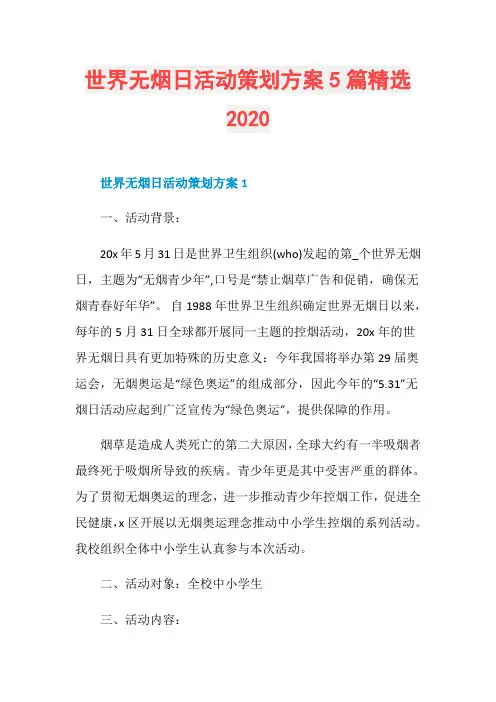 世界无烟日活动策划方案 5 篇精选 2020

世界无烟日活动策划方案 1

一、活动背景：

20x 年 5 月 31 日是世界卫生组织(who)发起的第_个世界无烟日，主题为“无烟青少年”,口号是“禁止烟草广告和促销，确保无烟青春好年华”。 自 1988 年世界卫生组织确定世界无烟日以来，每年的 5 月 31 日全球都开展同一主题的控烟活动，20x 年的世界无烟日具有更加特殊的历史意义：今年我国将举办第 29 届奥运会，无烟奥运是“绿色奥运”的组成部分，因此今年的“5.31”无烟日活动应起到广泛宣传为“绿色奥运”，提供保障的作用。

烟草是造成人类死亡的第二大原因，全球大约有一半吸烟者最终死于吸烟所导致的疾病。青少年更是其中受害严重的群体。为了贯彻无烟奥运的理念，进一步推动青少年控烟工作，促进全民健康，x 区开展以无烟奥运理念推动中小学生控烟的系列活动。我校组织全体中小学生认真参与本次活动。

二、活动对象：全校中小学生

三、活动内容：